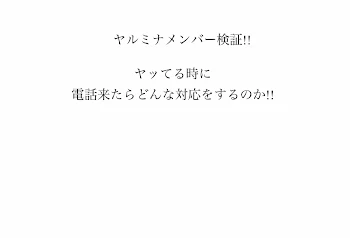 ヤルミナメンバー検証!!

ヤッてる時に
電話来たらどんな対応をするのか!!